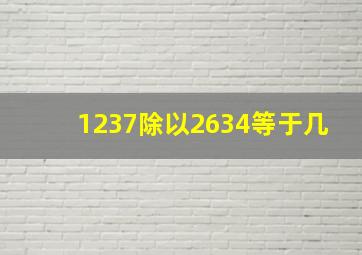 1237除以2634等于几